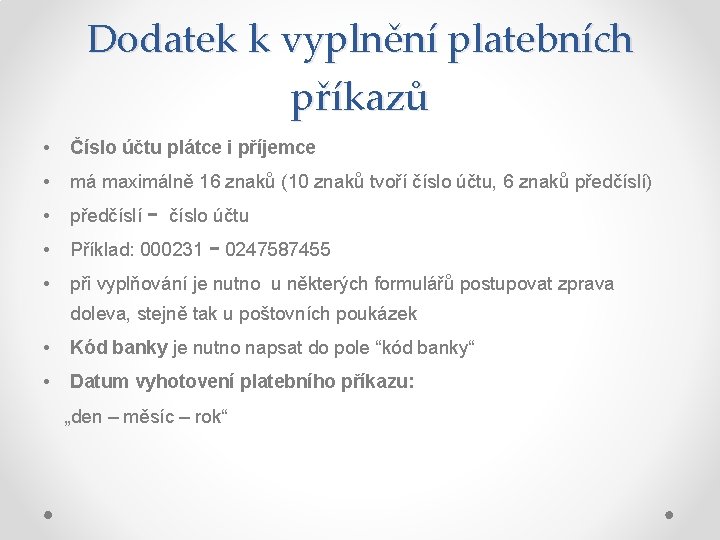 Dodatek k vyplnění platebních příkazů

• Číslo účtu plátce i příjemce
• má maximálně 16 znaků (10 znaků tvoří číslo účtu, 6 znaků předčíslí)
• předčíslí - číslo účtu
• Příklad: 000231 - 0247587455
• při vyplňování je nutno u některých formulářů postupovat zprava doleva, stejně tak u poštovních poukázek
• Kód banky je nutno napsat do pole "kód banky"
• Datum vyhotovení platebního příkazu:

„den – měsíc – rok“